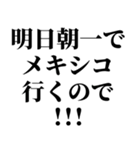 明日朝一で
メキシコ
行くので
!!!